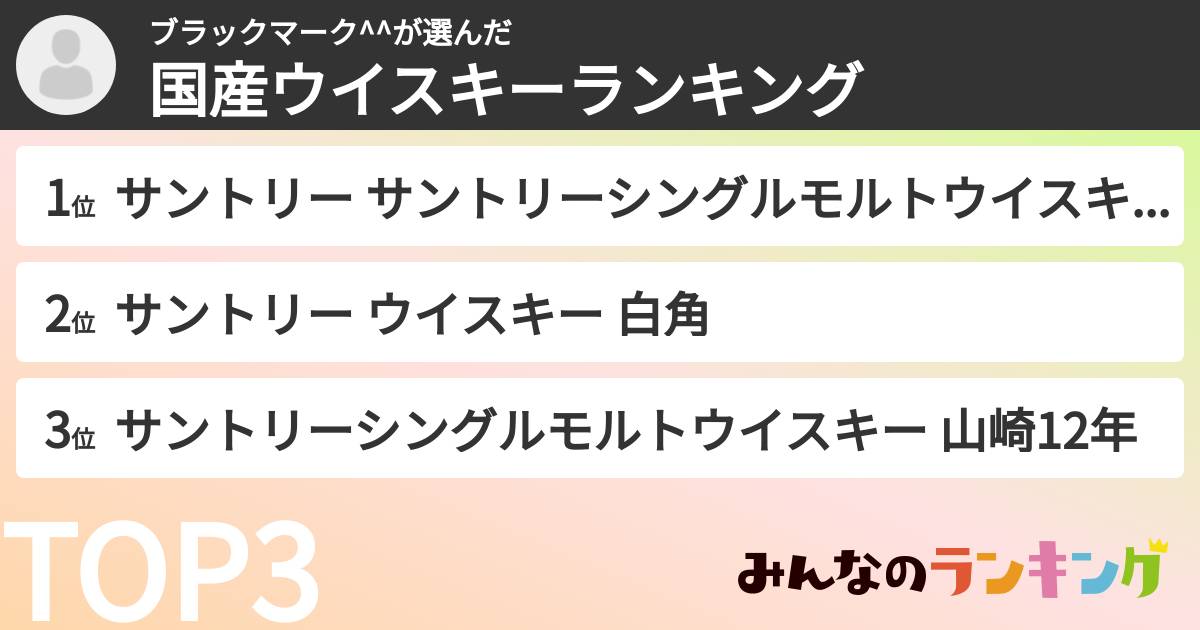 ブラックマーク^^が選んだ
国産ウイスキーランキング

1位 サントリー サントリーシングルモルトウイスキ…

2位 サントリー ウイスキー 白角

3位 サントリーシングルモルトウイスキー 山崎12年

TOP3

みんなのランキング